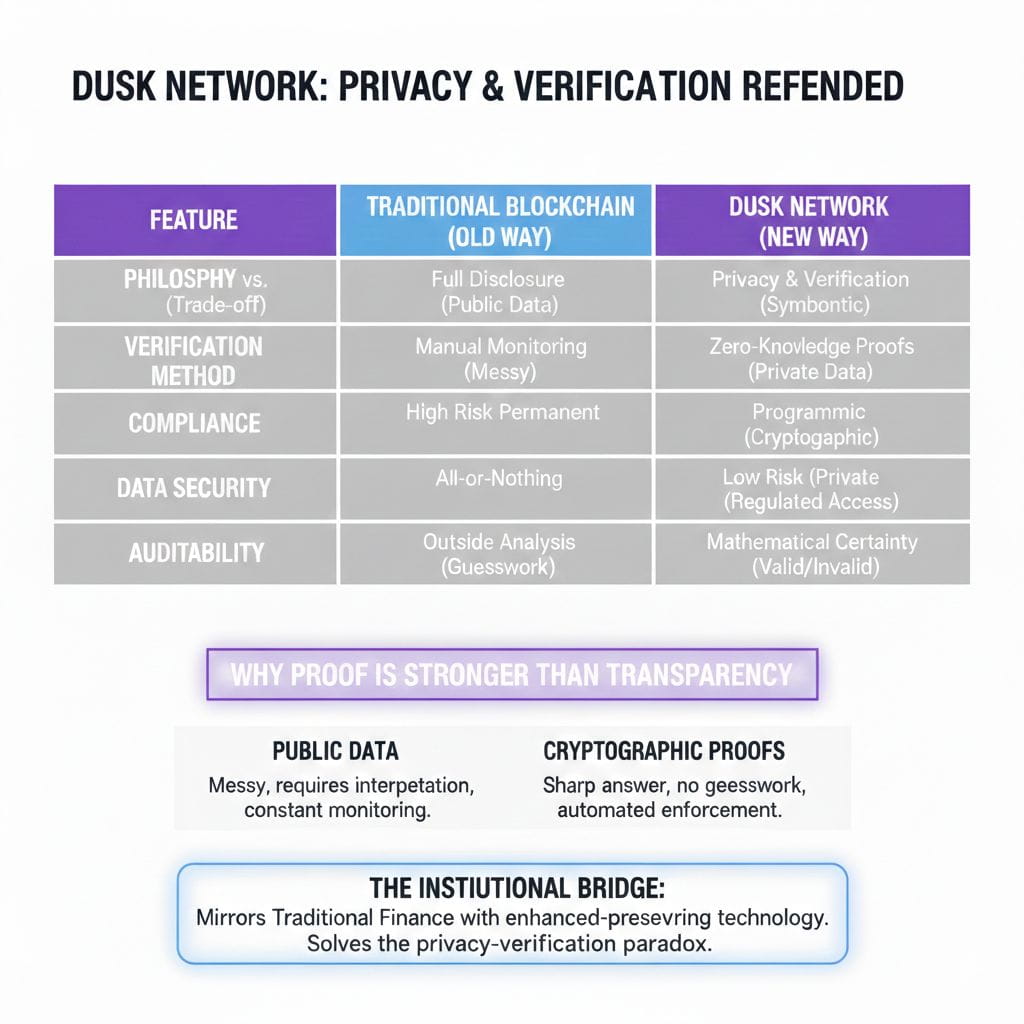 DUSK NETWORK: PRIVACY & VERIFICATION REFENDED

| FEATURE | TRADITIONAL BLOCKCHAIN (OLD WAY) | DUSK NETWORK (NEW WAY) |
|---|---|---|
| PHILOSPHY vs. (Trade-off) | Full Disclosure (Public Data) | Privacy & Verification (Symbontic) |
| VERIFICATION METHOD | Manual Monitoring (Messy) | Zero-Knovledge Proofs (Private Data) |
| COMPLIANCE | High Risk Permanent | Programmic (Cryptogaphic) |
| DATA SECURITY | All-or-Nothing | Low Risk (Private (Regulated Access) |
| AUDITABILITY | Outside Analysis (Guesswork) | Mathematical Certainty (Valid/Invalid) |

WHY PROOF IS STRONGER THAN TRANSPARENCY

PUBLIC DATA
Messy, requires interpetation, constant monitoring.

CRYPTOGRAPHIC PROOFS
Sharp answer, no geesswork, automated enforcement.

THE INSTIUTIONAL BRIDGE:
Mirrors Traditional Finance with enhanced-presevring technology. Solves the privacy-verification paradox.